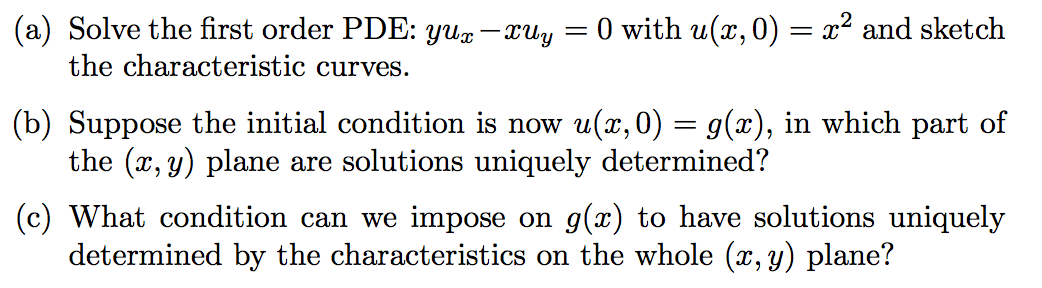 (a) Solve the first order PDE: $yu_x - xu_y = 0$ with $u(x, 0) = x^2$ and sketch the characteristic curves.

(b) Suppose the initial condition is now $u(x, 0) = g(x)$, in which part of the $(x, y)$ plane are solutions uniquely determined?

(c) What condition can we impose on $g(x)$ to have solutions uniquely determined by the characteristics on the whole $(x, y)$ plane?